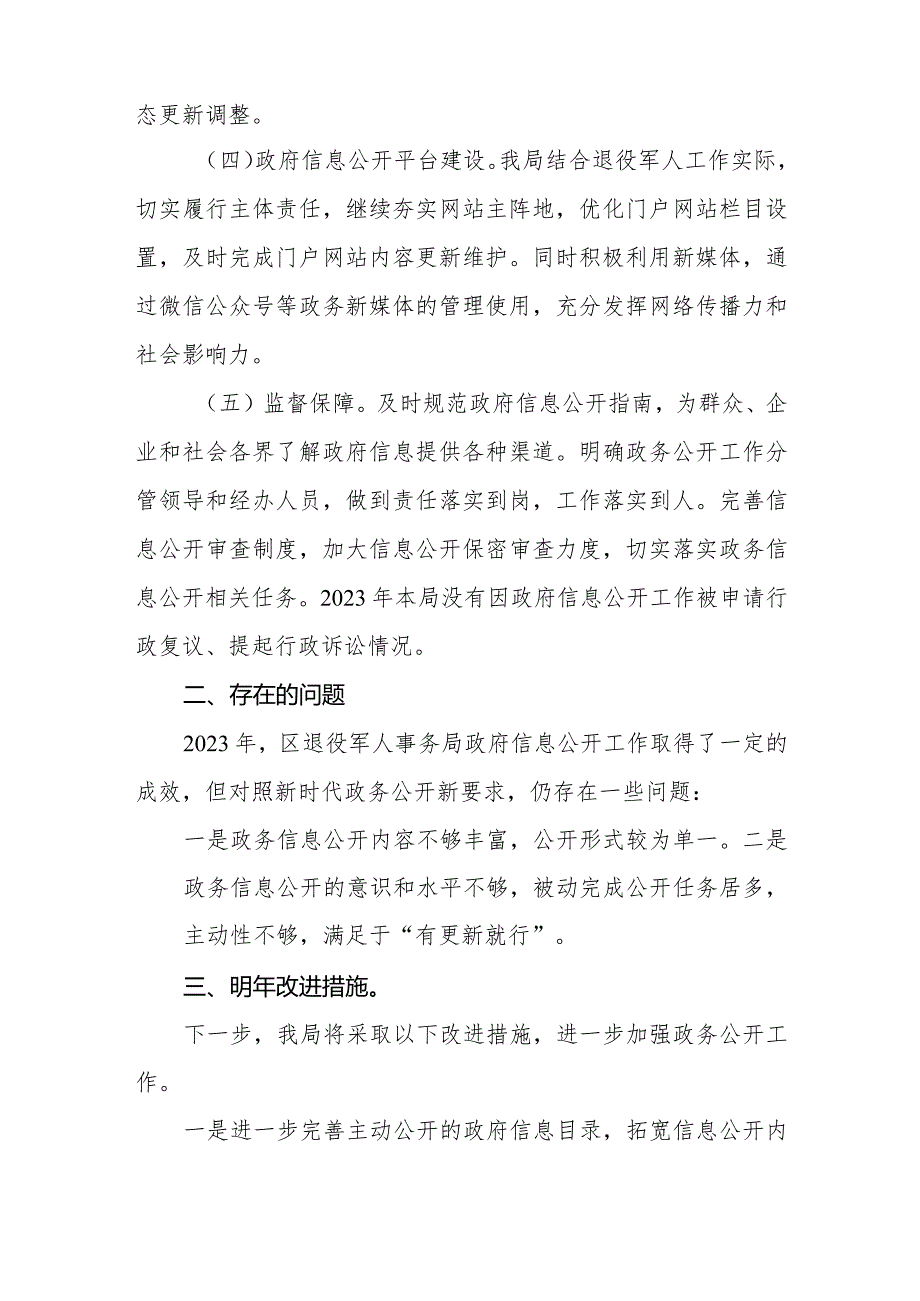 态更新调整。

（四）政府信息公开平台建设。我局结合退役军人工作实际，切实履行主体责任，继续夯实网站主阵地，优化门户网站栏目设置，及时完成门户网站内容更新维护。同时积极利用新媒体，通过微信公众号等政务新媒体的管理使用，充分发挥网络传播力和社会影响力。

（五）监督保障。及时规范政府信息公开指南，为群众、企业和社会各界了解政府信息提供各种渠道。明确政务公开工作分管领导和经办人员，做到责任落实到岗，工作落实到人。完善信息公开审查制度，加大信息公开保密审查力度，切实落实政务信息公开相关任务。2023年本局没有因政府信息公开工作被申请行政复议、提起行政诉讼情况。

二、存在的问题

2023年，区退役军人事务局政府信息公开工作取得了一定的成效，但对照新时代政务公开新要求，仍存在一些问题：

一是政务信息公开内容不够丰富，公开形式较为单一。二是政务信息公开的意识和水平不够，被动完成公开任务居多，主动性不够，满足于“有更新就行”。

三、明年改进措施。

下一步，我局将采取以下改进措施，进一步加强政务公开工作。

一是进一步完善主动公开的政府信息目录，拓宽信息公开内